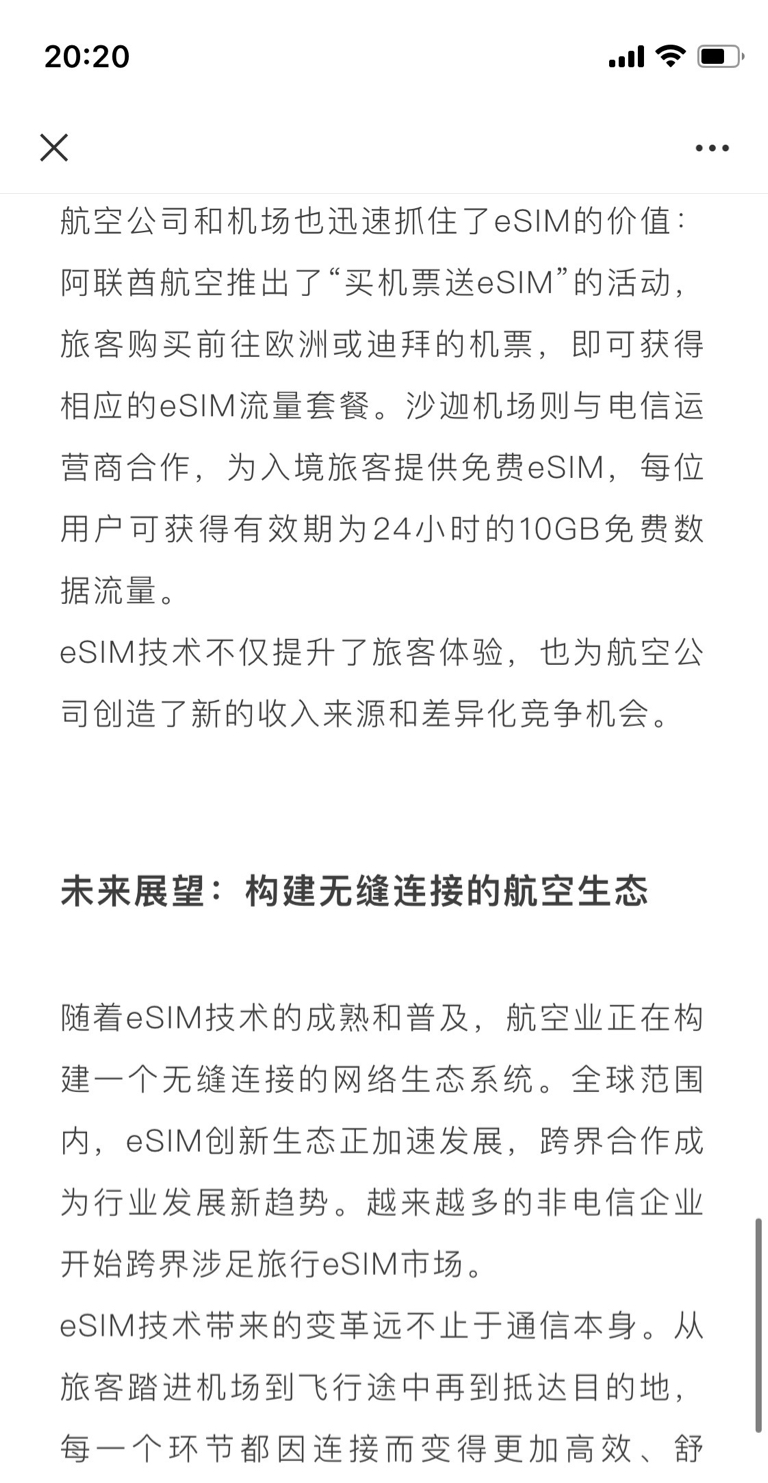 20:20

航空公司和机场也迅速抓住了eSIM的价值：阿联酋航空推出了“买机票送eSIM”的活动，旅客购买前往欧洲或迪拜的机票，即可获得相应的eSIM流量套餐。沙迦机场则与电信运营商合作，为入境旅客提供免费eSIM，每位用户可获得有效期为24小时的10GB免费数据流量。
eSIM技术不仅提升了旅客体验，也为航空公司创造了新的收入来源和差异化竞争机会。

未来展望：构建无缝连接的航空生态

随着eSIM技术的成熟和普及，航空业正在构建一个无缝连接的网络生态系统。全球范围内，eSIM创新生态正加速发展，跨界合作成为行业发展新趋势。越来越多的非电信企业开始跨界涉足旅行eSIM市场。
eSIM技术带来的变革远不止于通信本身。从旅客踏进机场到飞行途中再到抵达目的地，每一个环节都因连接而变得更加高效、舒